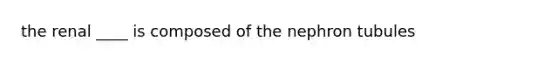 the renal ____ is composed of the nephron tubules